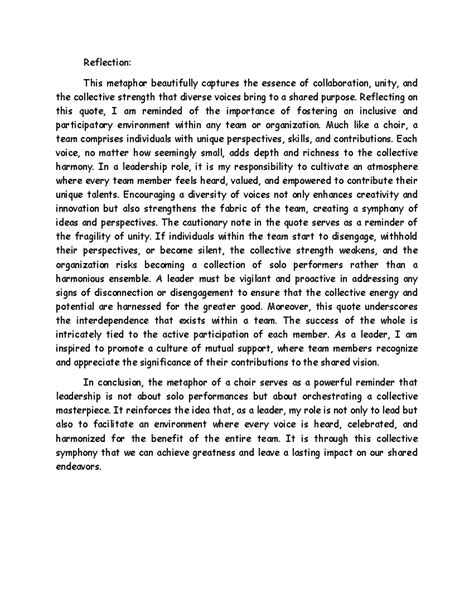 Reflection:

This metaphor beautifully captures the essence of collaboration, unity, and the collective strength that diverse voices bring to a shared purpose. Reflecting on this quote, I am reminded of the importance of fostering an inclusive and participatory environment within any team or organization. Much like a choir, a team comprises individuals with unique perspectives, skills, and contributions. Each voice, no matter how seemingly small, adds depth and richness to the collective harmony. In a leadership role, it is my responsibility to cultivate an atmosphere where every team member feels heard, valued, and empowered to contribute their unique talents. Encouraging a diversity of voices not only enhances creativity and innovation but also strengthens the fabric of the team, creating a symphony of ideas and perspectives. The cautionary note in the quote serves as a reminder of the fragility of unity. If individuals within the team start to disengage, withhold their perspectives, or become silent, the collective strength weakens, and the organization risks becoming a collection of solo performers rather than a harmonious ensemble. A leader must be vigilant and proactive in addressing any signs of disconnection or disengagement to ensure that the collective energy and potential are harnessed for the greater good. Moreover, this quote underscores the interdependence that exists within a team. The success of the whole is intricately tied to the active participation of each member. As a leader, I am inspired to promote a culture of mutual support, where team members recognize and appreciate the significance of their contributions to the shared vision.

In conclusion, the metaphor of a choir serves as a powerful reminder that leadership is not about solo performances but about orchestrating a collective masterpiece. It reinforces the idea that, as a leader, my role is not only to lead but also to facilitate an environment where every voice is heard, celebrated, and harmonized for the benefit of the entire team. It is through this collective symphony that we can achieve greatness and leave a lasting impact on our shared endeavors.